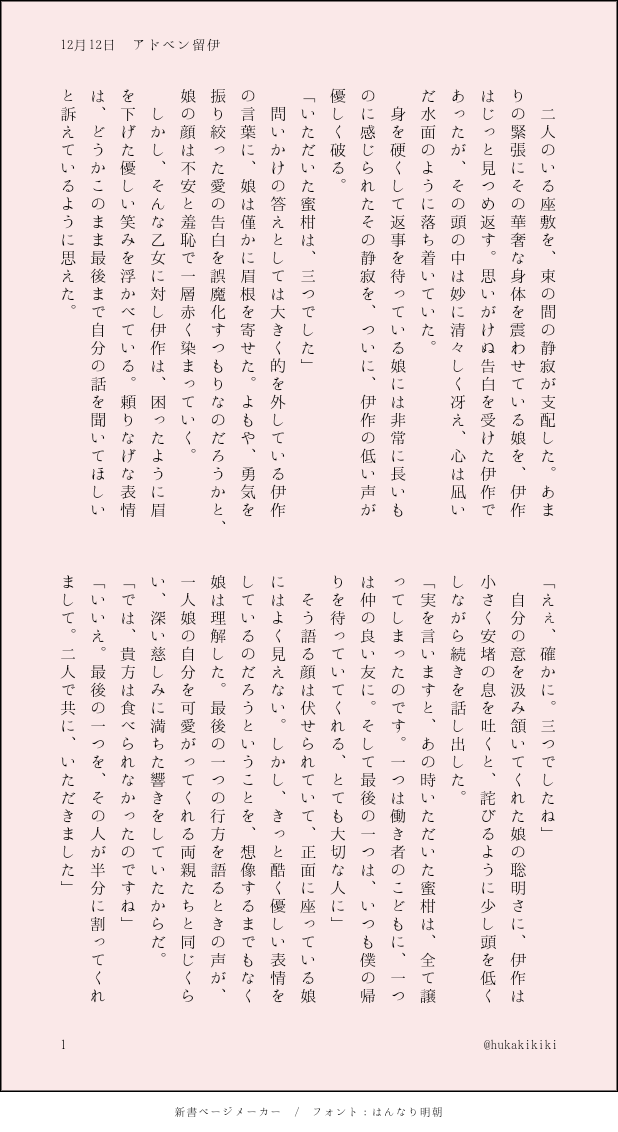 12月12日　アドベン留伊

二人のいる座敷を、束の間の静寂が支配した。あまりの緊張にその華奢な身体を震わせている娘を、伊作はじっと見つめ返す。思いがけぬ告白を受けた伊作であったが、その頭の中は妙に清々しく冴え、心は凪いだ水面のように落ち着いていた。

身を硬くして返事を待っている娘には非常に長いものに感じられたその静寂を、ついに、伊作の低い声が優しく破る。

「いただいた蜜柑は、三つでした」

問いかけの答えとしては大きく的を外している伊作の言葉に、娘は僅かに眉根を寄せた。よもや、勇気を振り絞った愛の告白を誤魔化すつもりなのだろうかと、娘の顔は不安と羞恥で一層赤く染まっていく。

しかし、そんな乙女に対し伊作は、困ったように眉を下げた優しい笑みを浮かべている。頼りなげな表情は、どうかこのまま最後まで自分の話を聞いてほしいと訴えているように思えた。

「ええ、確かに。三つでしたね」

自分の意を汲み頷いてくれた娘の聡明さに、伊作は小さく安堵の息を吐くと、詫びるように少し頭を低くしながら続きを話し出した。

「実を言いますと、あの時いただいた蜜柑は、全て譲ってしまったのです。一つは働き者のこどもに、一つは仲の良い友に。そして最後の一つは、いつも僕の帰りを待っていてくれる、とても大切な人に」

そう語る顔は伏せられていて、正面に座っている娘にはよく見えない。しかし、きっと酷く優しい表情をしているのだろうということを、想像するまでもなく娘は理解した。最後の一つの行方を語るときの声が、一人娘の自分を可愛がってくれる両親たちと同じくらい、深い慈しみに満ちた響きをしていたからだ。

「では、貴方は食べられなかったのですね」

「いいえ。最後の一つを、その人が半分に割ってくれまして。二人で共に、いただきました」

1

@hukakikiki

新書ページメーカー　/　フォント：はんなり明朝